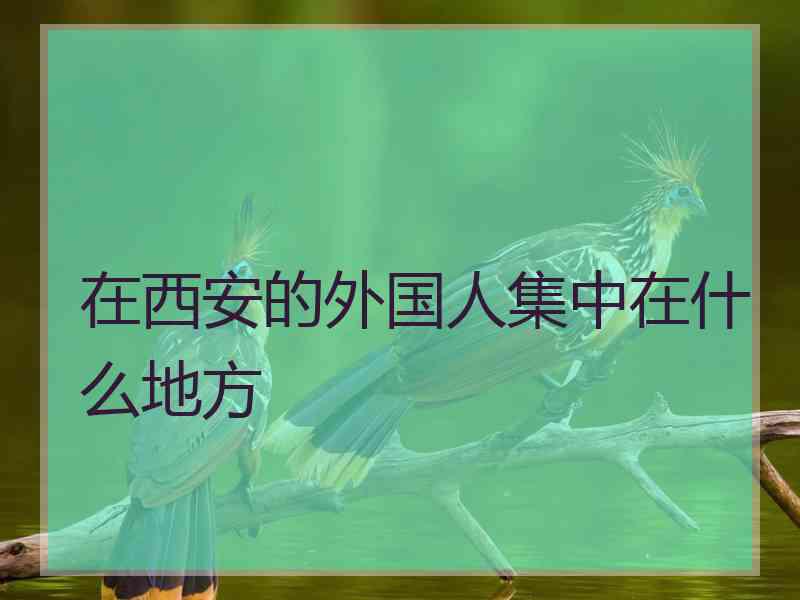 在西安的外国人集中在什么地方